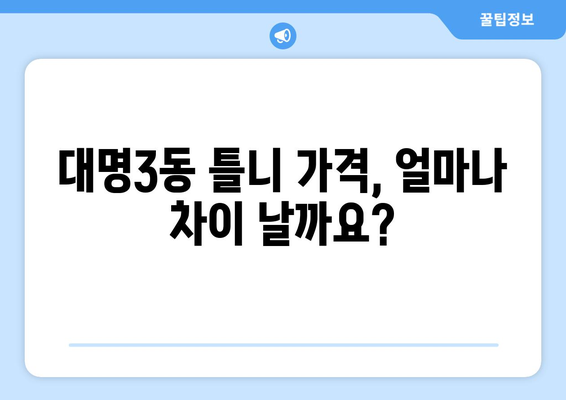 꿀팁정보

대명3동 틀니 가격, 얼마나 차이 날까요?